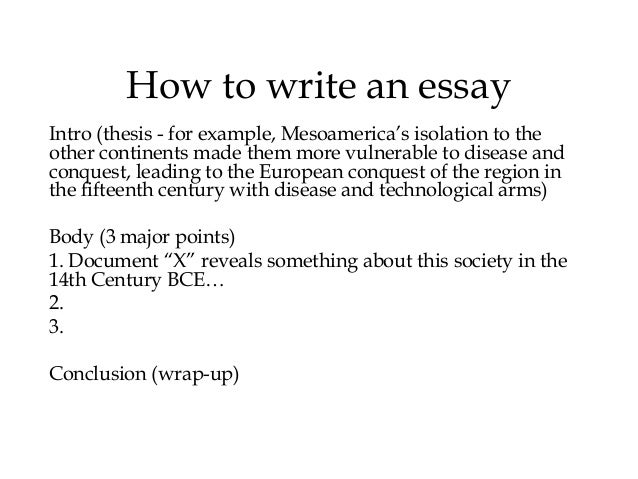 How to write an essay

Intro (thesis - for example, Mesoamerica’s isolation to the other continents made them more vulnerable to disease and conquest, leading to the European conquest of the region in the fifteenth century with disease and technological arms)

Body (3 major points)
1. Document “X” reveals something about this society in the 14th Century BCE…
2.
3.

Conclusion (wrap-up)